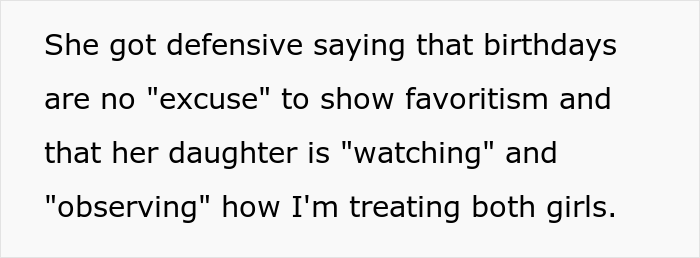 She got defensive saying that birthdays are no "excuse" to show favoritism and that her daughter is "watching" and "observing" how I'm treating both girls.